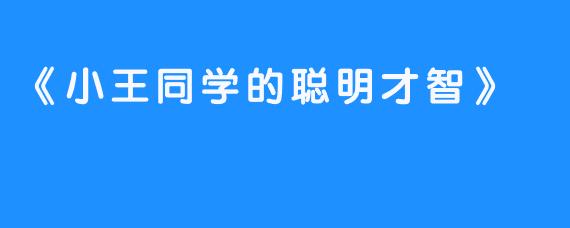 《小王同学的聪明才智》